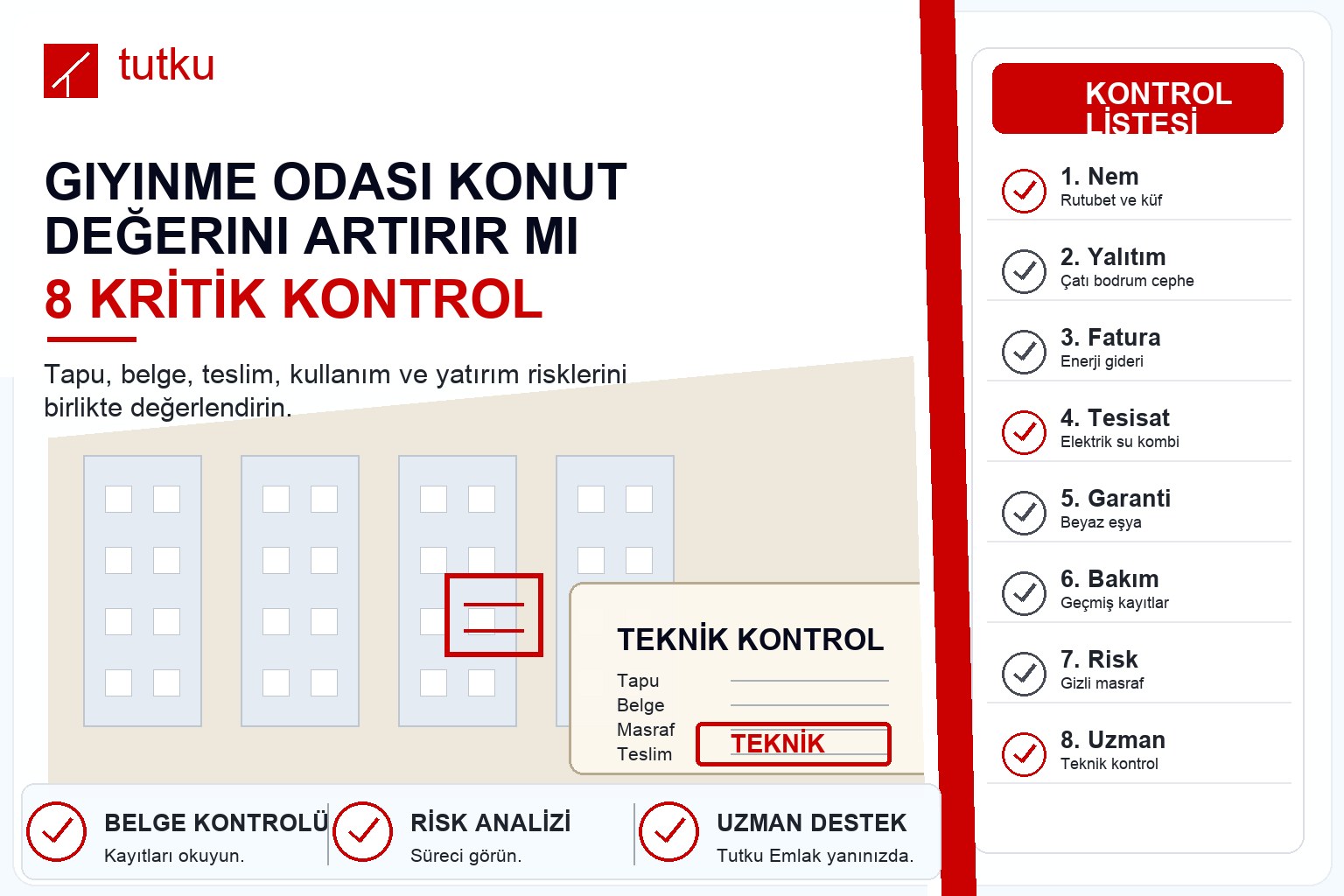 tutku

GIYINME ODASI KONUT DEĞERINI ARTIRIR MI
8 KRİTİK KONTROL

Tapu, belge, teslim, kullanım ve yatırım risklerini birlikte değerlendirin.

TEKNİK KONTROL
Tapu
Belge
Masraf
Teslim
TEKNİK

BELGE KONTROLÜ
Kayıtları okuyun.

RİSK ANALİZİ
Süreci görün.

UZMAN DESTEK
Tutku Emlak yanınızda.

KONTROL LİSTESİ

1. Nem
Rutubet ve küf

2. Yalıtım
Çatı bodrum cephe

3. Fatura
Enerji gideri

4. Tesisat
Elektrik su kombi

5. Garanti
Beyaz eşya

6. Bakım
Geçmiş kayıtlar

7. Risk
Gizli masraf

8. Uzman
Teknik kontrol